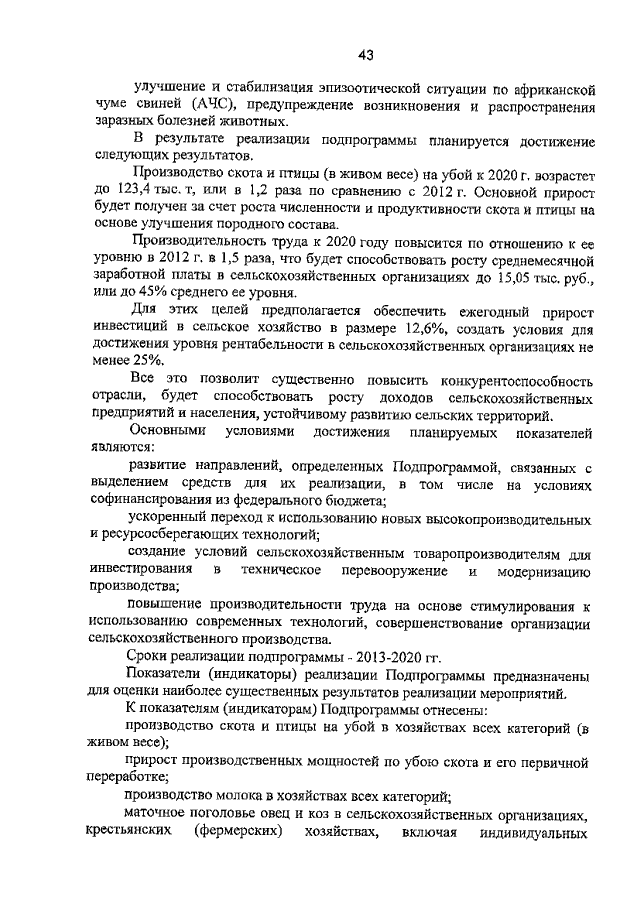 43

улучшение и стабилизация эпизоотической ситуации по африканской чуме свиней (АЧС), предупреждение возникновения и распространения заразных болезней животных.

В результате реализации подпрограммы планируется достижение следующих результатов.

Производство скота и птицы (в живом весе) на убой к 2020 г. возрастет до 123,4 тыс. т, или в 1,2 раза по сравнению с 2012 г. Основной прирост будет получен за счет роста численности и продуктивности скота и птицы на основе улучшения породного состава.

Производительность труда к 2020 году повысится по отношению к ее уровню в 2012 г. в 1,5 раза, что будет способствовать росту среднемесячной заработной платы в сельскохозяйственных организациях до 15,05 тыс. руб., или до 45% среднего ее уровня.

Для этих целей предполагается обеспечить ежегодный прирост инвестиций в сельское хозяйство в размере 12,6%, создать условия для достижения уровня рентабельности в сельскохозяйственных организациях не менее 25%.

Все это позволит существенно повысить конкурентоспособность отрасли, будет способствовать росту доходов сельскохозяйственных предприятий и населения, устойчивому развитию сельских территорий.

Основными условиями достижения планируемых показателей являются:

развитие направлений, определенных Подпрограммой, связанных с выделением средств для их реализации, в том числе на условиях софинансирования из федерального бюджета;

ускоренный переход к использованию новых высокопроизводительных и ресурсосберегающих технологий;

создание условий сельскохозяйственным товаропроизводителям для инвестирования в техническое перевооружение и модернизацию производства;

повышение производительности труда на основе стимулирования к использованию современных технологий, совершенствование организации сельскохозяйственного производства.

Сроки реализации подпрограммы - 2013-2020 гг.

Показатели (индикаторы) реализации Подпрограммы предназначены для оценки наиболее существенных результатов реализации мероприятий.

К показателям (индикаторам) Подпрограммы отнесены:

производство скота и птицы на убой в хозяйствах всех категорий (в живом весе);

прирост производственных мощностей по убою скота и его первичной переработке;

производство молока в хозяйствах всех категорий;

маточное поголовье овец и коз в сельскохозяйственных организациях, крестьянских (фермерских) хозяйствах, включая индивидуальных